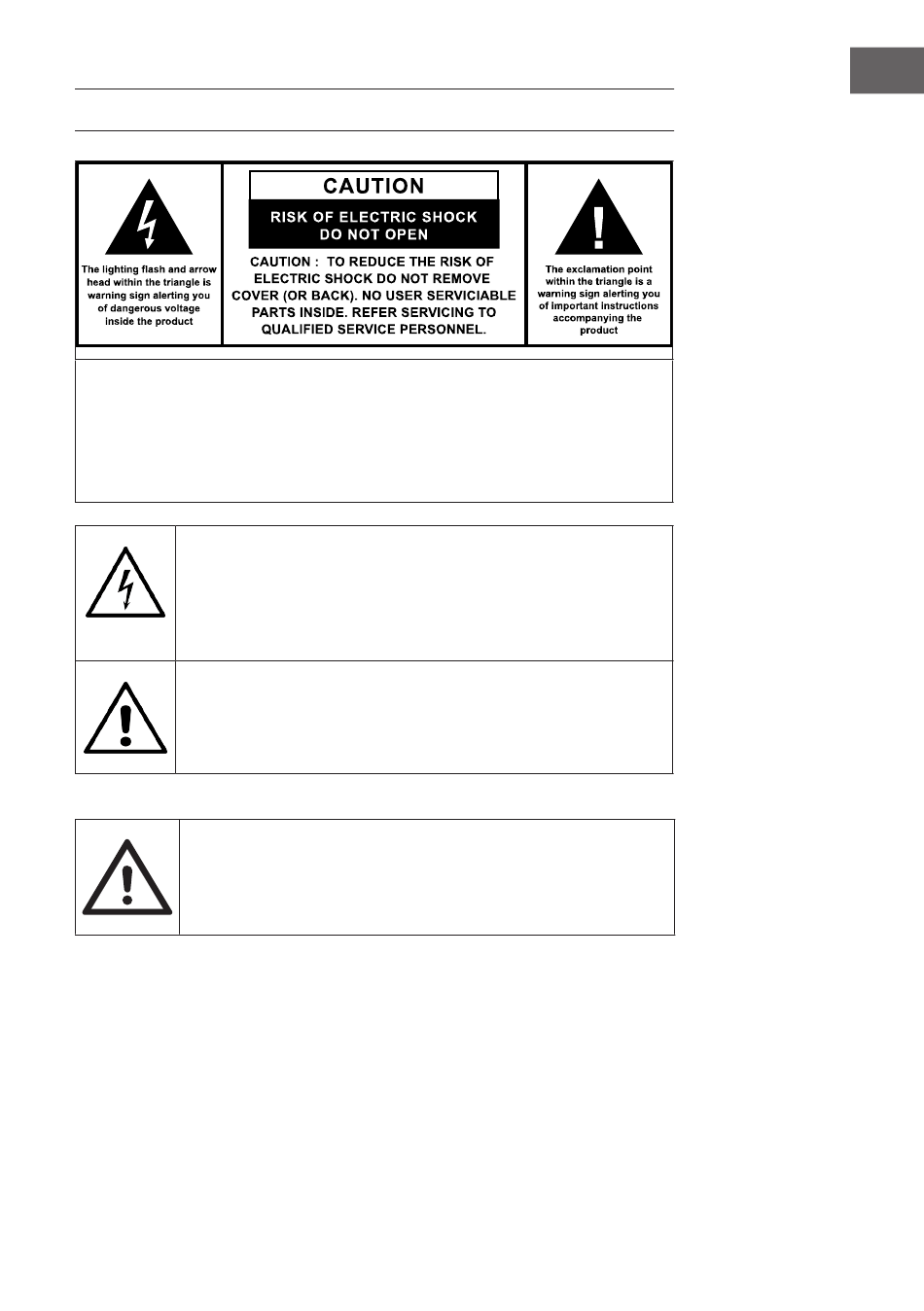 The lighting flash and arrow head within the triangle is warning sign alerting you of dangerous voltage inside the product

CAUTION

RISK OF ELECTRIC SHOCK DO NOT OPEN

CAUTION : TO REDUCE THE RISK OF ELECTRIC SHOCK DO NOT REMOVE COVER (OR BACK). NO USER SERVICIABLE PARTS INSIDE. REFER SERVICING TO QUALIFIED SERVICE PERSONNEL.

The exclamation point within the triangle is a warning sign alerting you of important instructions accompanying the product